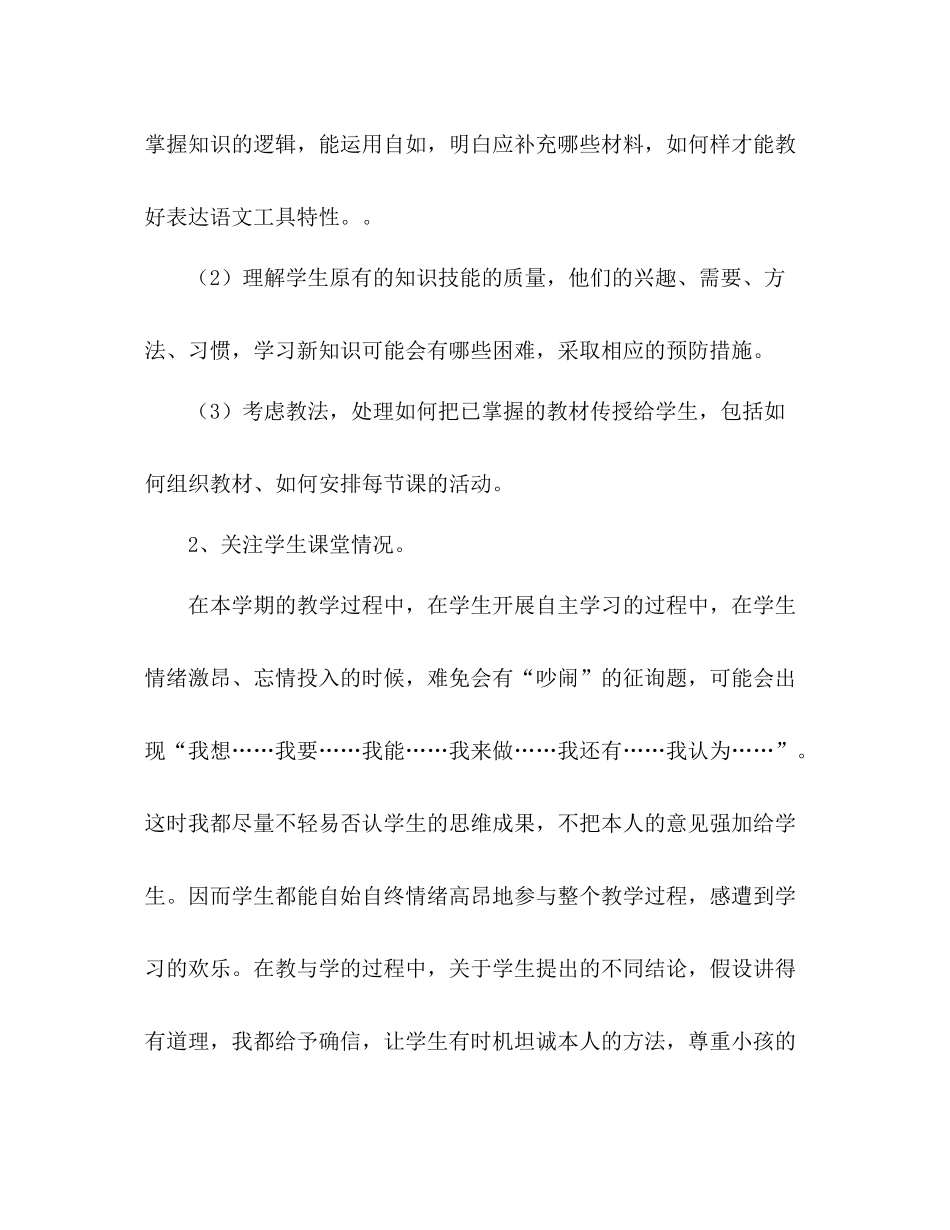 掌握知识的逻辑，能运用自如，明白应补充哪些材料，如何样才能教好表达语文工具特性。。

（2）理解学生原有的知识技能的质量，他们的兴趣、需要、方法、习惯，学习新知识可能会有哪些困难，采取相应的预防措施。

（3）考虑教法，处理如何把已掌握的教材传授给学生，包括如何组织教材、如何安排每节课的活动。

2、关注学生课堂情况。

在本学期的教学过程中，在学生开展自主学习的过程中，在学生情绪激昂、忘情投入的时候，难免会有“吵闹”的征询题，可能会出现“我想……我要……我能……我来做……我还有……我认为……”。这时我都尽量不轻易否认学生的思维成果，不把本人的意见强加给学生。因而学生都能自始自终情绪高昂地参与整个教学过程，感遭到学习的欢乐。在教与学的过程中，关于学生提出的不同结论，假设讲得有道理，我都给予确信，让学生有时机坦诚本人的方法，尊重小孩的